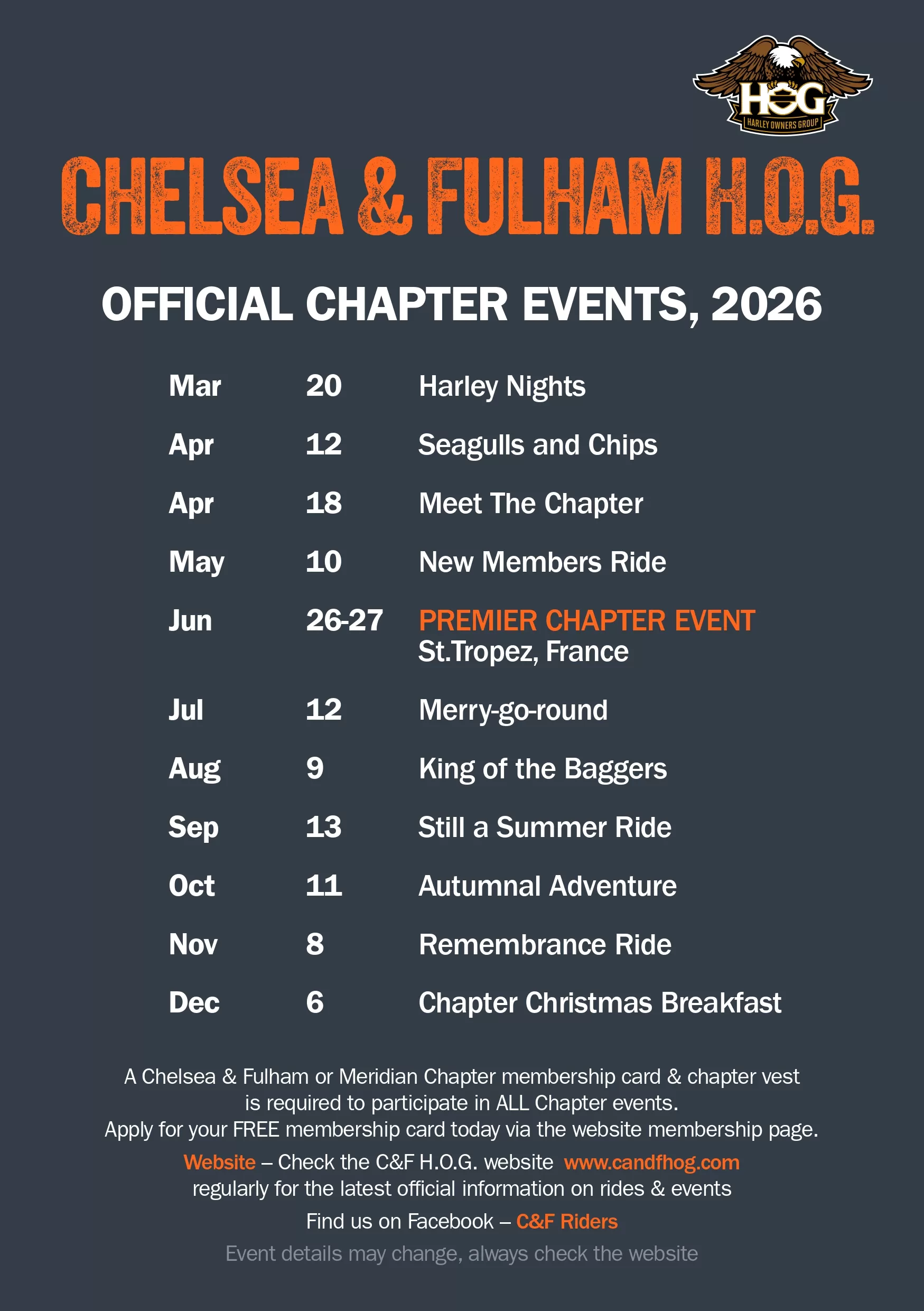 HOG
HARLEY OWNERS GROUP

CHELSEA & FULHAM H.O.G.

OFFICIAL CHAPTER EVENTS, 2026

| | | |
|---|---|---|
| Mar | 20 | Harley Nights |
| Apr | 12 | Seagulls and Chips |
| Apr | 18 | Meet The Chapter |
| May | 10 | New Members Ride |
| Jun | 26-27 | PREMIER CHAPTER EVENT St.Tropez, France |
| Jul | 12 | Merry-go-round |
| Aug | 9 | King of the Baggers |
| Sep | 13 | Still a Summer Ride |
| Oct | 11 | Autumnal Adventure |
| Nov | 8 | Remembrance Ride |
| Dec | 6 | Chapter Christmas Breakfast |

A Chelsea & Fulham or Meridian Chapter membership card & chapter vest is required to participate in ALL Chapter events. Apply for your FREE membership card today via the website membership page.

Website – Check the C&F H.O.G. website www.candfhog.com regularly for the latest official information on rides & events

Find us on Facebook – C&F Riders

Event details may change, always check the website